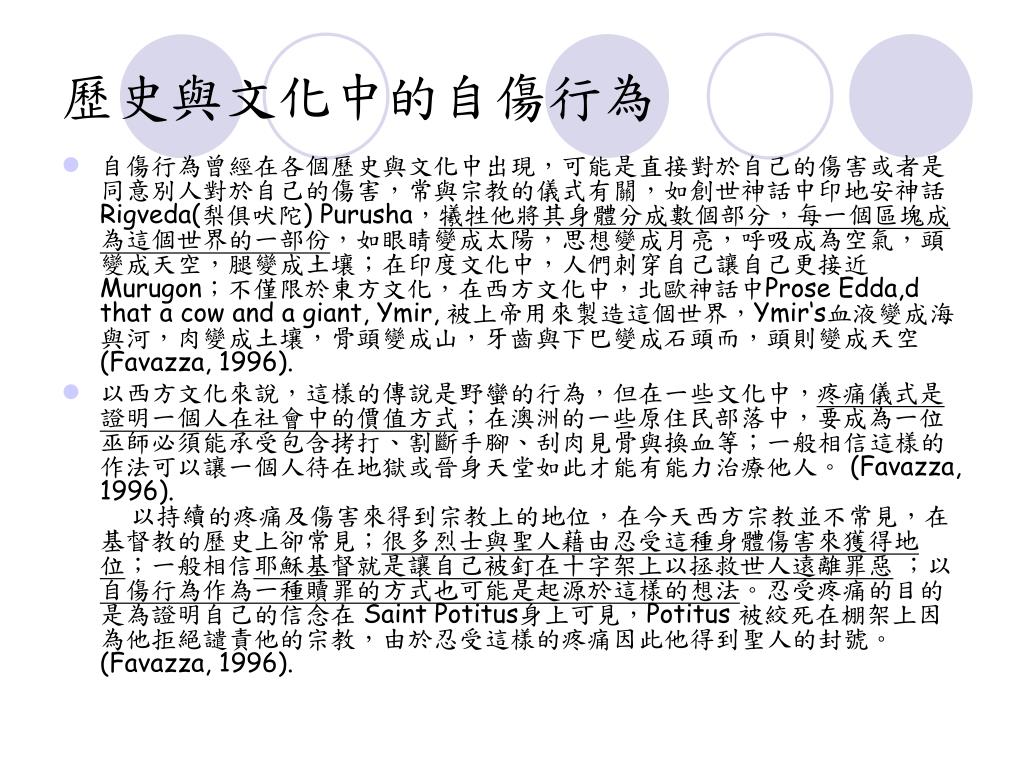 歷史與文化中的自傷行為

自傷行為曾經在各個歷史與文化中出現，可能是直接對於自己的傷害或者是同意別人對於自己的傷害，常與宗教的儀式有關，如創世神話中印地安神話Rigveda(梨俱吠陀) Purusha，犧牲他將其身體分成數個部分，每一個區塊成為這個世界的一部份，如眼睛變成太陽，思想變成月亮，呼吸成為空氣，頭變成天空，腿變成土壤；在印度文化中，人們刺穿自己讓自己更接近Murugon；不僅限於東方文化，在西方文化中，北歐神話中Prose Edda,d that a cow and a giant, Ymir, 被上帝用來製造這個世界，Ymir's血液變成海與河，肉變成土壤，骨頭變成山，牙齒與下巴變成石頭而，頭則變成天空(Favazza, 1996).

以西方文化來說，這樣的傳說是野蠻的行為，但在一些文化中，疼痛儀式是證明一個人在社會中的價值方式；在澳洲的一些原住民部落中，要成為一位巫師必須能承受包含拷打、割斷手腳、刮肉見骨與換血等；一般相信這樣的作法可以讓一個人待在地獄或晉身天堂如此才能有能力治療他人。 (Favazza, 1996).
以持續的疼痛及傷害來得到宗教上的地位，在今天西方宗教並不常見，在基督教的歷史上卻常見；很多烈士與聖人藉由忍受這種身體傷害來獲得地位；一般相信耶穌基督就是讓自己被釘在十字架上以拯救世人遠離罪惡 ；以自傷行為作為一種贖罪的方式也可能是起源於這樣的想法。忍受疼痛的目的是為證明自己的信念在 Saint Potitus身上可見，Potitus 被絞死在棚架上因為他拒絕譴責他的宗教，由於忍受這樣的疼痛因此他得到聖人的封號。(Favazza, 1996).